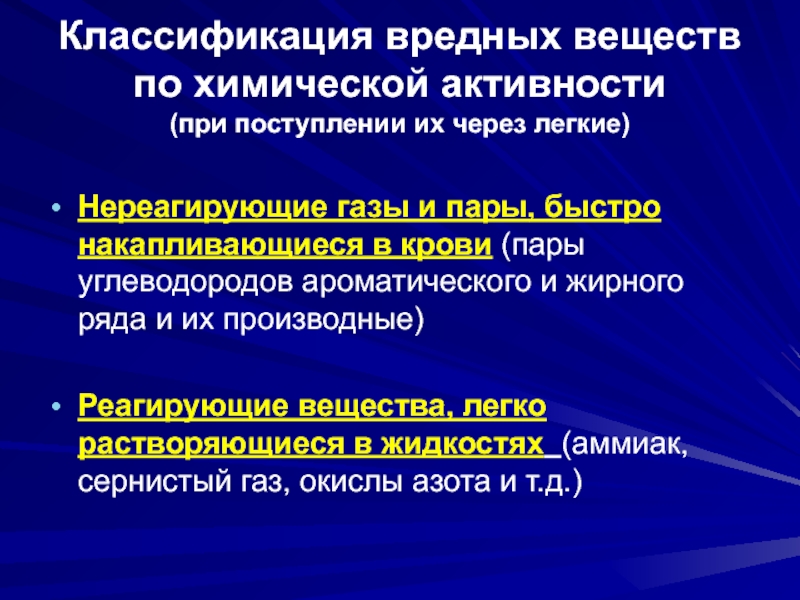 Классификация вредных веществ по химической активности
(при поступлении их через легкие)

• Нереагирующие газы и пары, быстро накапливающиеся в крови (пары углеводородов ароматического и жирного ряда и их производные)

• Реагирующие вещества, легко растворяющиеся в жидкостях (аммиак, сернистый газ, окислы азота и т.д.)